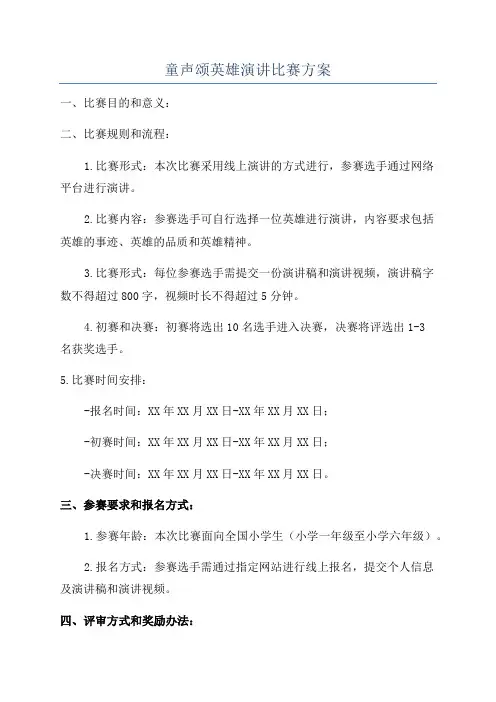 童声颂英雄演讲比赛方案

一、比赛目的和意义：

二、比赛规则和流程：

1.比赛形式：本次比赛采用线上演讲的方式进行，参赛选手通过网络平台进行演讲。

2.比赛内容：参赛选手可自行选择一位英雄进行演讲，内容要求包括英雄的事迹、英雄的品质和英雄精神。

3.比赛形式：每位参赛选手需提交一份演讲稿和演讲视频，演讲稿字数不得超过800字，视频时长不得超过5分钟。

4.初赛和决赛：初赛将选出10名选手进入决赛，决赛将评选出1-3名获奖选手。

5.比赛时间安排：

-报名时间：XX年XX月XX日-XX年XX月XX日；

-初赛时间：XX年XX月XX日-XX年XX月XX日；

-决赛时间：XX年XX月XX日-XX年XX月XX日。

三、参赛要求和报名方式：

1.参赛年龄：本次比赛面向全国小学生（小学一年级至小学六年级）。

2.报名方式：参赛选手需通过指定网站进行线上报名，提交个人信息及演讲稿和演讲视频。

四、评审方式和奖励办法：